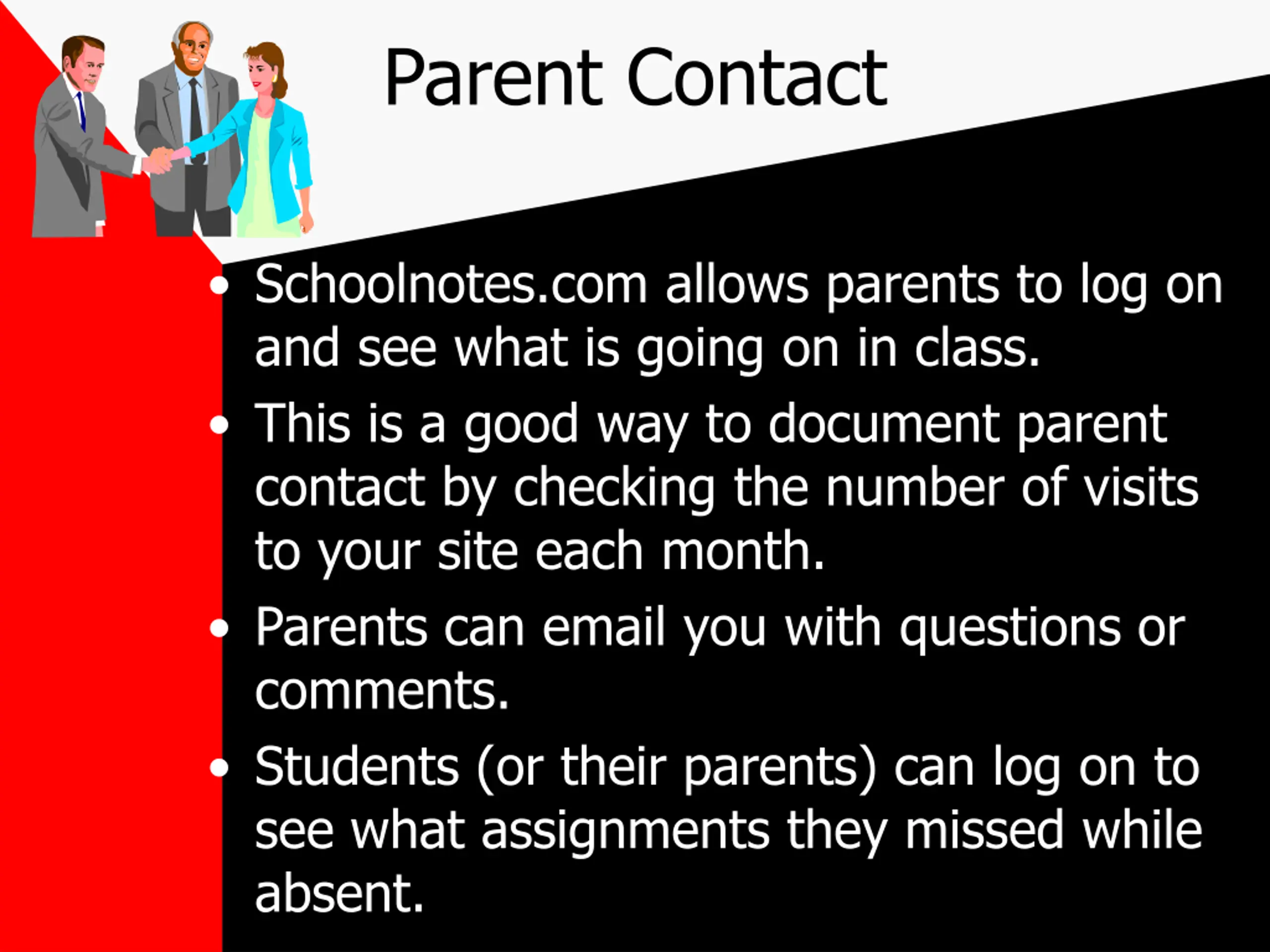 Parent Contact

• Schoolnotes.com allows parents to log on and see what is going on in class.
• This is a good way to document parent contact by checking the number of visits to your site each month.
• Parents can email you with questions or comments.
• Students (or their parents) can log on to see what assignments they missed while absent.